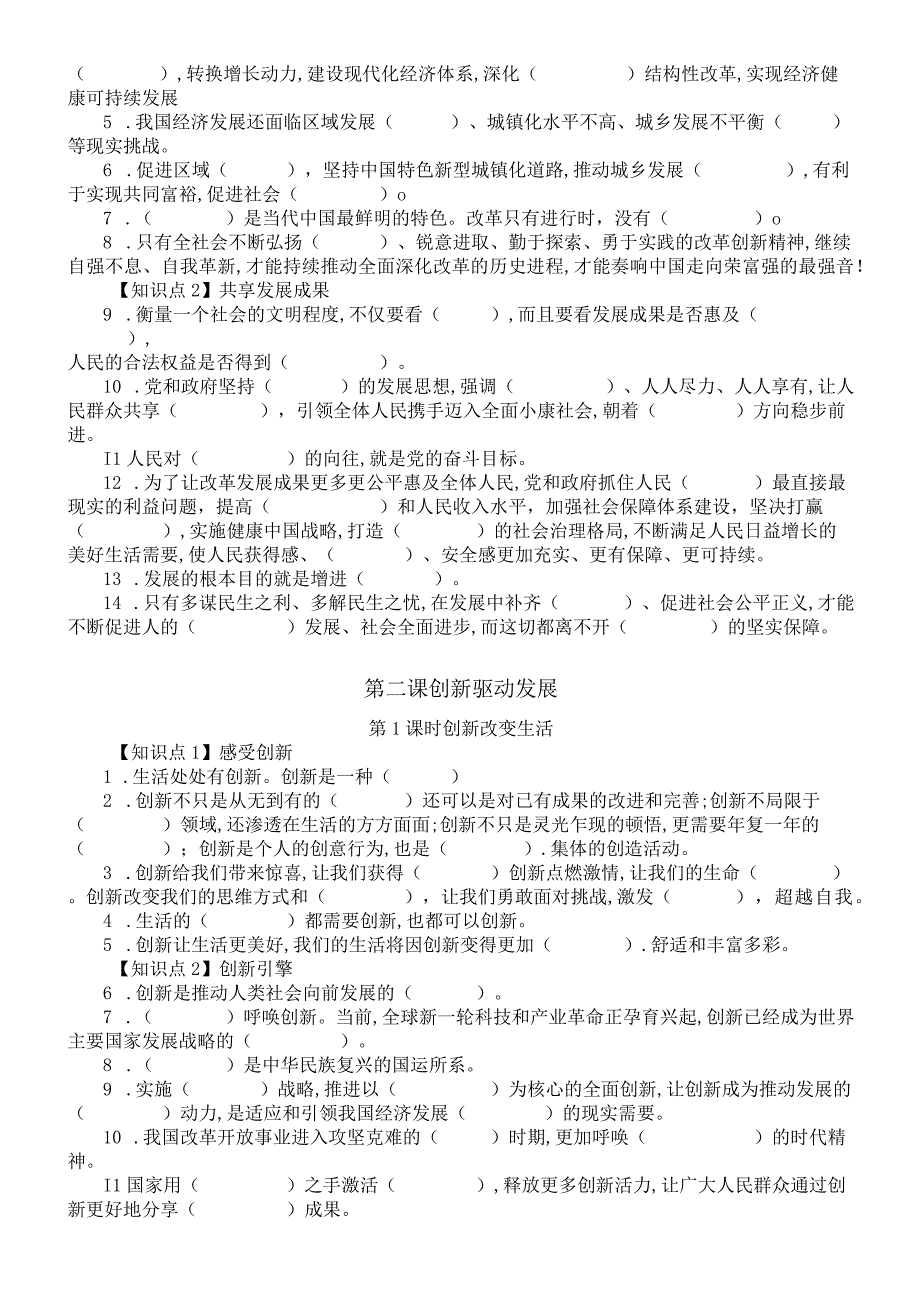 （　　　），转换增长动力，建设现代化经济体系，深化（　　　　）结构性改革，实现经济健康可持续发展

5．我国经济发展还面临区域发展（　　　）、城镇化水平不高、城乡发展不平衡（　　　）等现实挑战。

6．促进区域（　　　），坚持中国特色新型城镇化道路，推动城乡发展（　　　　），有利于实现共同富裕，促进社会（　　　　）o

7．（　　　）是当代中国最鲜明的特色。改革只有进行时，没有（　　　　）o

8．只有全社会不断弘扬（　　　）、锐意进取、勤于探索、勇于实践的改革创新精神，继续自强不息、自我革新，才能持续推动全面深化改革的历史进程，才能奏响中国走向荣富强的最强音！

【知识点2】共享发展成果

9．衡量一个社会的文明程度，不仅要看（　　　），而且要看发展成果是否惠及（　　　），人民的合法权益是否得到（　　　　）。

10．党和政府坚持（　　　）的发展思想，强调（　　　　）、人人尽力、人人享有，让人民群众共享（　　　　），引领全体人民携手迈入全面小康社会，朝着（　　　）方向稳步前进。

I1人民对（　　　）的向往，就是党的奋斗目标。

12．为了让改革发展成果更多更公平惠及全体人民，党和政府抓住人民（　　　）最直接最现实的利益问题，提高（　　　　）和人民收入水平，加强社会保障体系建设，坚决打赢（　　　　），实施健康中国战略，打造（　　　）的社会治理格局，不断满足人民日益增长的美好生活需要，使人民获得感、（　　　）、安全感更加充实、更有保障、更可持续。

13．发展的根本目的就是增进（　　　）。

14．只有多谋民生之利、多解民生之忧，在发展中补齐（　　　）、促进社会公平正义，才能不断促进人的（　　　　）发展、社会全面进步，而这切都离不开（　　　　）的坚实保障。

第二课创新驱动发展

第1课时创新改变生活

【知识点1】感受创新

1．生活处处有创新。创新是一种（　　　）

2．创新不只是从无到有的（　　　）还可以是对已有成果的改进和完善;创新不局限于（　　　　）领域，还渗透在生活的方方面面;创新不只是灵光乍现的顿悟，更需要年复一年的（　　　）；创新是个人的创意行为，也是（　　　）．集体的创造活动。

3．创新给我们带来惊喜，让我们获得（　　　）创新点燃激情，让我们的生命（　　　）。创新改变我们的思维方式和（　　　　），让我们勇敢面对挑战，激发（　　　），超越自我。

4．生活的（　　　）都需要创新，也都可以创新。

5．创新让生活更美好，我们的生活将因创新变得更加（　　　）．舒适和丰富多彩。

【知识点2】创新引擎

6．创新是推动人类社会向前发展的（　　　）。

7．（　　　）呼唤创新。当前，全球新一轮科技和产业革命正孕育兴起，创新已经成为世界主要国家发展战略的（　　　）。

8．（　　　）是中华民族复兴的国运所系。

9．实施（　　　）战略，推进以（　　　　）为核心的全面创新，让创新成为推动发展的（　　　　）动力，是适应和引领我国经济发展（　　　）的现实需要。

10．我国改革开放事业进入攻坚克难的（　　　）时期，更加呼唤（　　　　）的时代精神。

I1国家用（　　　　）之手激活（　　　　），释放更多创新活力，让广大人民群众通过创新更好地分享（　　　）成果。